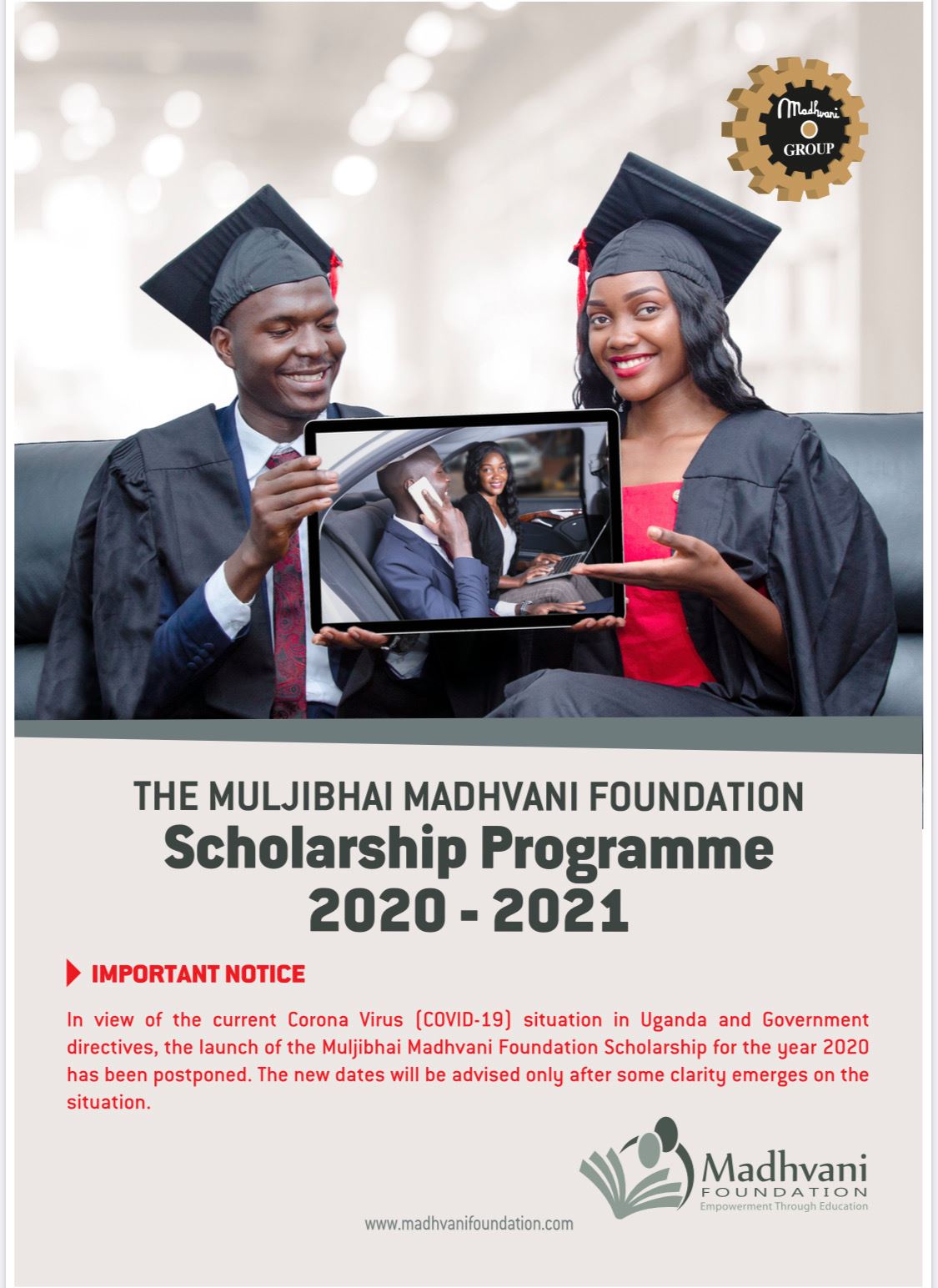 Madhvani GROUP

THE MULJIBHAI MADHVANI FOUNDATION
Scholarship Programme
2020 - 2021

IMPORTANT NOTICE

In view of the current Corona Virus (COVID-19) situation in Uganda and Government directives, the launch of the Muljibhai Madhvani Foundation Scholarship for the year 2020 has been postponed. The new dates will be advised only after some clarity emerges on the situation.

Madhvani
FOUNDATION
Empowerment Through Education

www.madhvanifoundation.com